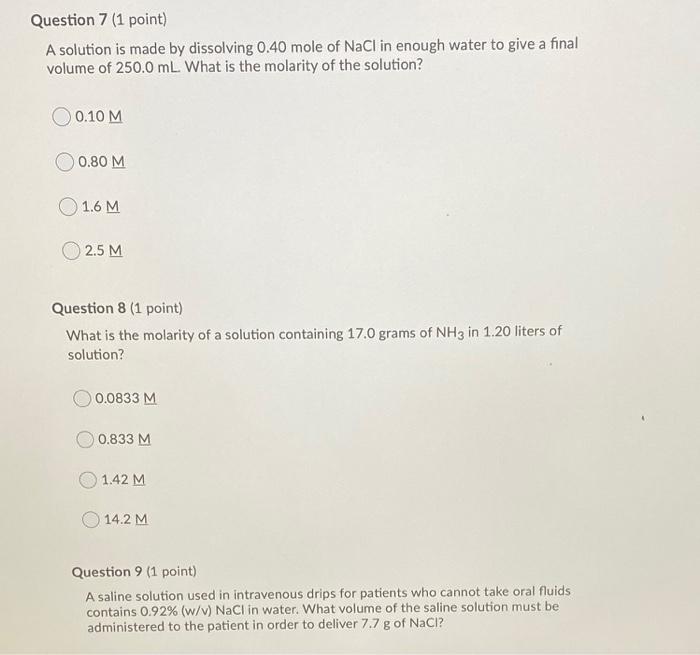 Question 7 (1 point)

A solution is made by dissolving 0.40 mole of NaCl in enough water to give a final volume of 250.0 mL. What is the molarity of the solution?

0.10 M

0.80 M

1.6 M

2.5 M

Question 8 (1 point)

What is the molarity of a solution containing 17.0 grams of $NH_3$ in 1.20 liters of solution?

0.0833 M

0.833 M

1.42 M

14.2 M

Question 9 (1 point)

A saline solution used in intravenous drips for patients who cannot take oral fluids contains 0.92% (w/v) NaCl in water. What volume of the saline solution must be administered to the patient in order to deliver 7.7 g of NaCl?